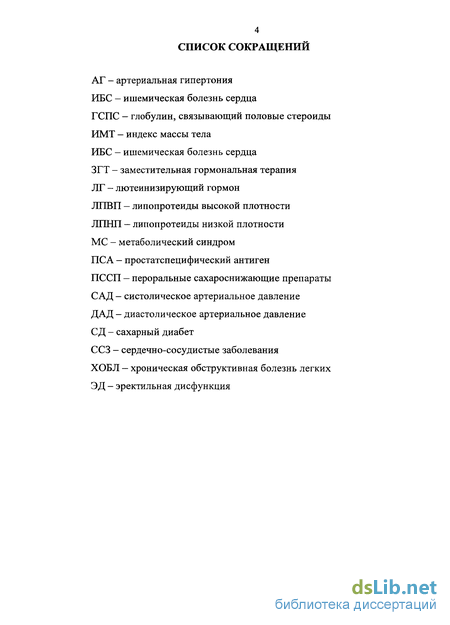 4

СПИСОК СОКРАЩЕНИЙ

АГ – артериальная гипертония

ИБС – ишемическая болезнь сердца

ГСПС – глобулин, связывающий половые стероиды

ИМТ – индекс массы тела

ИБС – ишемическая болезнь сердца

ЗГТ – заместительная гормональная терапия

ЛГ – лютеинизирующий гормон

ЛПВП – липопротеиды высокой плотности

ЛПНП – липопротеиды низкой плотности

МС – метаболический синдром

ПСА – простатспецифический антиген

ПССП – пероральные сахароснижающие препараты

САД – систолическое артериальное давление

ДАД – диастолическое артериальное давление

СД – сахарный диабет

ССЗ – сердечно-сосудистые заболевания

ХОБЛ – хроническая обструктивная болезнь легких

ЭД – эректильная дисфункция

dsLib.net
библиотека диссертаций